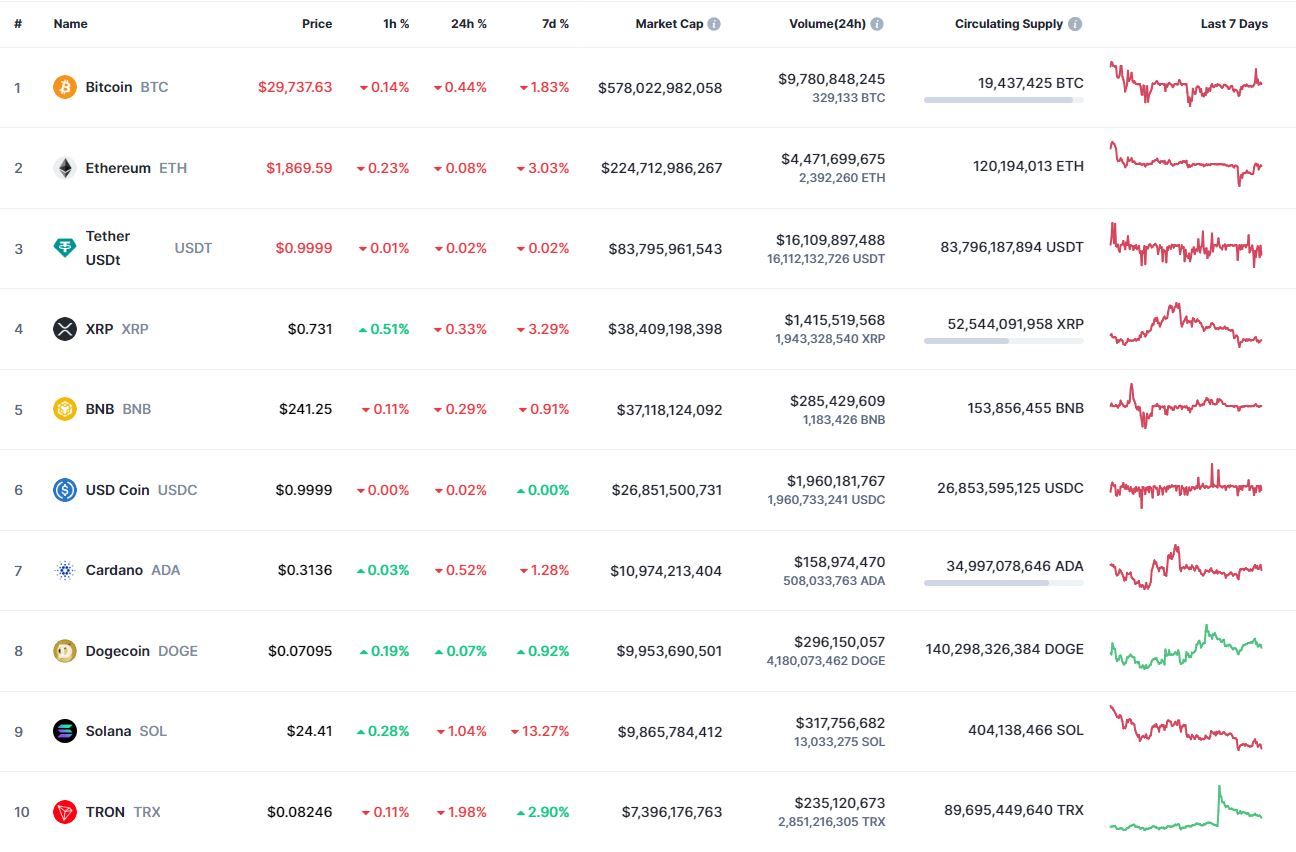 | # | Name | Price | 1h % | 24h % | 7d % | Market Cap | Volume(24h) | Circulating Supply | Last 7 Days |
|---|---|---|---|---|---|---|---|---|---|
| 1 | Bitcoin BTC | $29,737.63 | 0.14% | 0.44% | 1.83% | $578,022,982,058 | $9,780,848,245 329,133 BTC | 19,437,425 BTC | |
| 2 | Ethereum ETH | $1,869.59 | 0.23% | 0.08% | 3.03% | $224,712,986,267 | $4,471,699,675 2,392,260 ETH | 120,194,013 ETH | |
| 3 | Tether USDt USDT | $0.9999 | 0.01% | 0.02% | 0.02% | $83,795,961,543 | $16,109,897,488 16,112,132,726 USDT | 83,796,187,894 USDT | |
| 4 | XRP XRP | $0.731 | 0.51% | 0.33% | 3.29% | $38,409,198,398 | $1,415,519,568 1,943,328,540 XRP | 52,544,091,958 XRP | |
| 5 | BNB BNB | $241.25 | 0.11% | 0.29% | 0.91% | $37,118,124,092 | $285,429,609 1,183,426 BNB | 153,856,455 BNB | |
| 6 | USD Coin USDC | $0.9999 | 0.00% | 0.02% | 0.00% | $26,851,500,731 | $1,960,181,767 1,960,733,241 USDC | 26,853,595,125 USDC | |
| 7 | Cardano ADA | $0.3136 | 0.03% | 0.52% | 1.28% | $10,974,213,404 | $158,974,470 508,033,763 ADA | 34,997,078,646 ADA | |
| 8 | Dogecoin DOGE | $0.07095 | 0.19% | 0.07% | 0.92% | $9,953,690,501 | $296,150,057 4,180,073,462 DOGE | 140,298,326,384 DOGE | |
| 9 | Solana SOL | $24.41 | 0.28% | 1.04% | 13.27% | $9,865,784,412 | $317,756,682 13,033,275 SOL | 404,138,466 SOL | |
| 10 | TRON TRX | $0.08246 | 0.11% | 1.98% | 2.90% | $7,396,176,763 | $235,120,673 2,851,216,305 TRX | 89,695,449,640 TRX | |